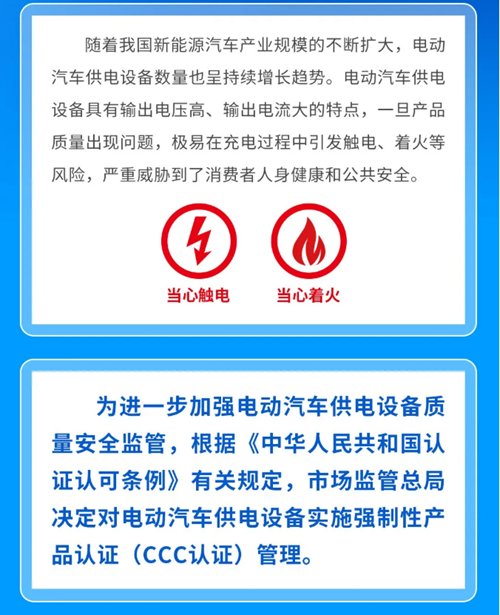 随着我国新能源汽车产业规模的不断扩大，电动汽车供电设备数量也呈持续增长趋势。电动汽车供电设备具有输出电压高、输出电流大的特点，一旦产品质量出现问题，极易在充电过程中引发触电、着火等风险，严重威胁到了消费者人身健康和公共安全。

当心触电

当心着火

为进一步加强电动汽车供电设备质量安全监管，根据《中华人民共和国认证认可条例》有关规定，市场监管总局决定对电动汽车供电设备实施强制性产品认证（CCC认证）管理。